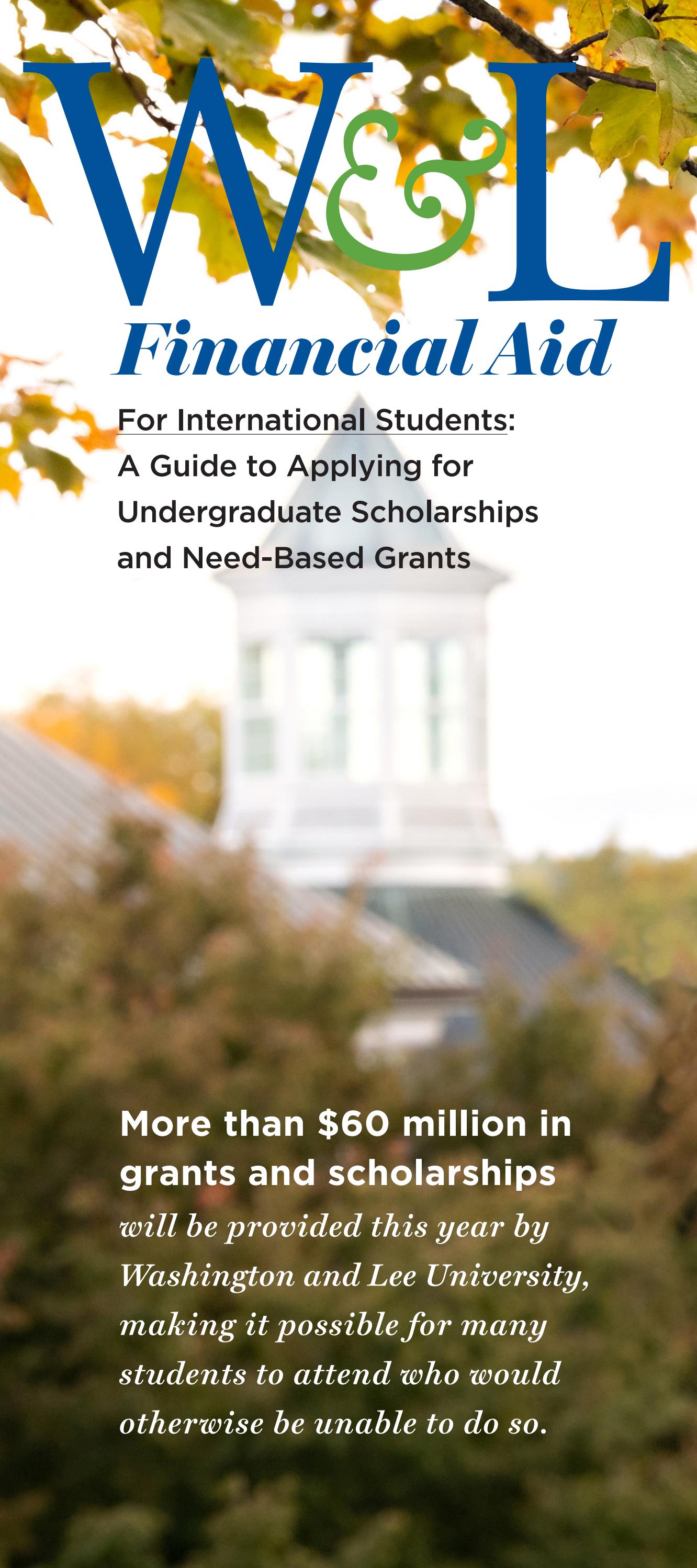 W&L

Financial Aid

For International Students: A Guide to Applying for Undergraduate Scholarships and Need-Based Grants

More than $60 million in grants and scholarships will be provided this year by Washington and Lee University, making it possible for many students to attend who would otherwise be unable to do so.